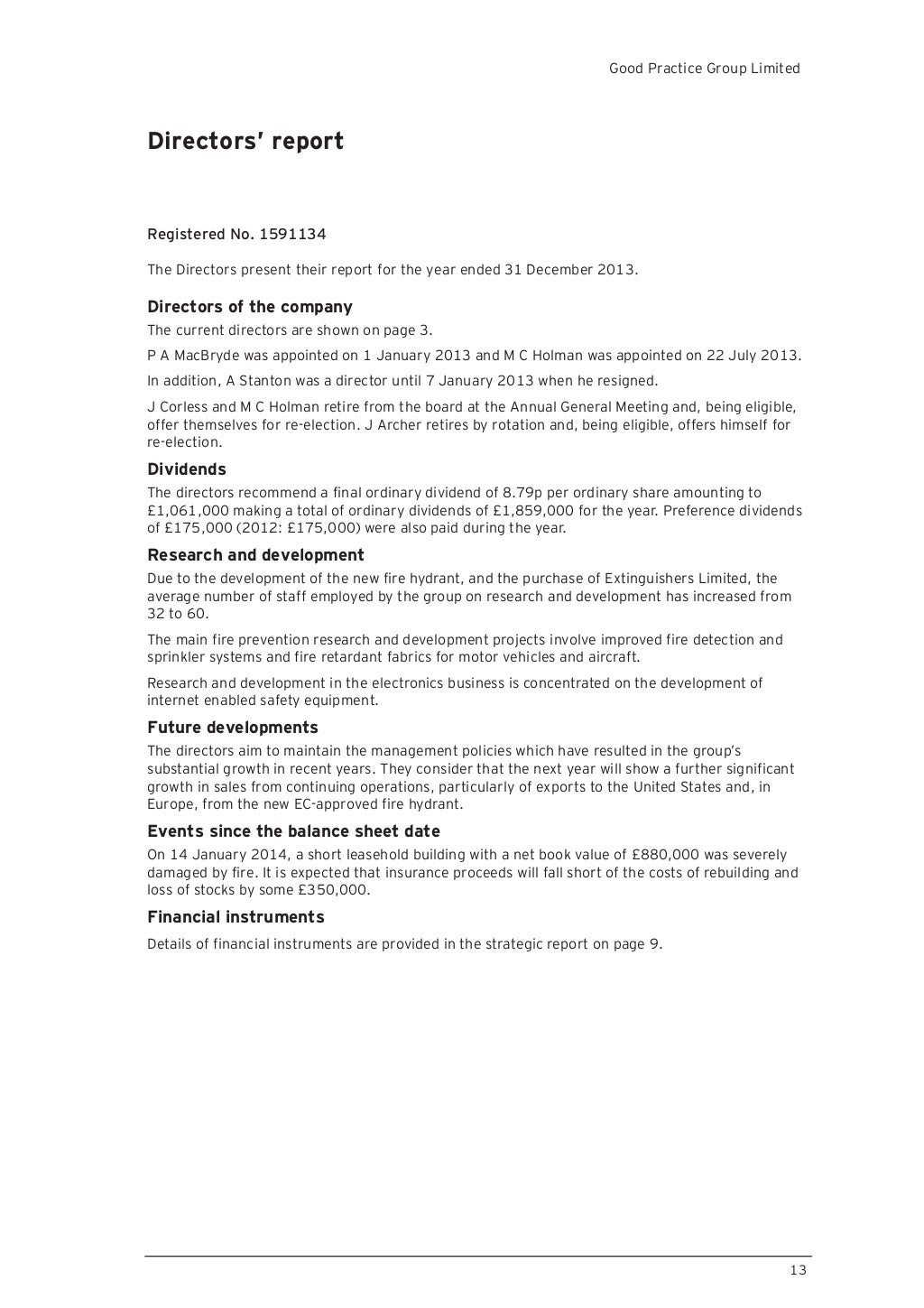 Good Practice Group Limited

Directors' report

Registered No. 1591134

The Directors present their report for the year ended 31 December 2013.

Directors of the company
The current directors are shown on page 3.

P A MacBryde was appointed on 1 January 2013 and M C Holman was appointed on 22 July 2013.

In addition, A Stanton was a director until 7 January 2013 when he resigned.

J Corless and M C Holman retire from the board at the Annual General Meeting and, being eligible, offer themselves for re-election. J Archer retires by rotation and, being eligible, offers himself for re-election.

Dividends
The directors recommend a final ordinary dividend of 8.79p per ordinary share amounting to £1,061,000 making a total of ordinary dividends of £1,859,000 for the year. Preference dividends of £175,000 (2012: £175,000) were also paid during the year.

Research and development
Due to the development of the new fire hydrant, and the purchase of Extinguishers Limited, the average number of staff employed by the group on research and development has increased from 32 to 60.

The main fire prevention research and development projects involve improved fire detection and sprinkler systems and fire retardant fabrics for motor vehicles and aircraft.

Research and development in the electronics business is concentrated on the development of internet enabled safety equipment.

Future developments
The directors aim to maintain the management policies which have resulted in the group's substantial growth in recent years. They consider that the next year will show a further significant growth in sales from continuing operations, particularly of exports to the United States and, in Europe, from the new EC-approved fire hydrant.

Events since the balance sheet date
On 14 January 2014, a short leasehold building with a net book value of £880,000 was severely damaged by fire. It is expected that insurance proceeds will fall short of the costs of rebuilding and loss of stocks by some £350,000.

Financial instruments
Details of financial instruments are provided in the strategic report on page 9.

13